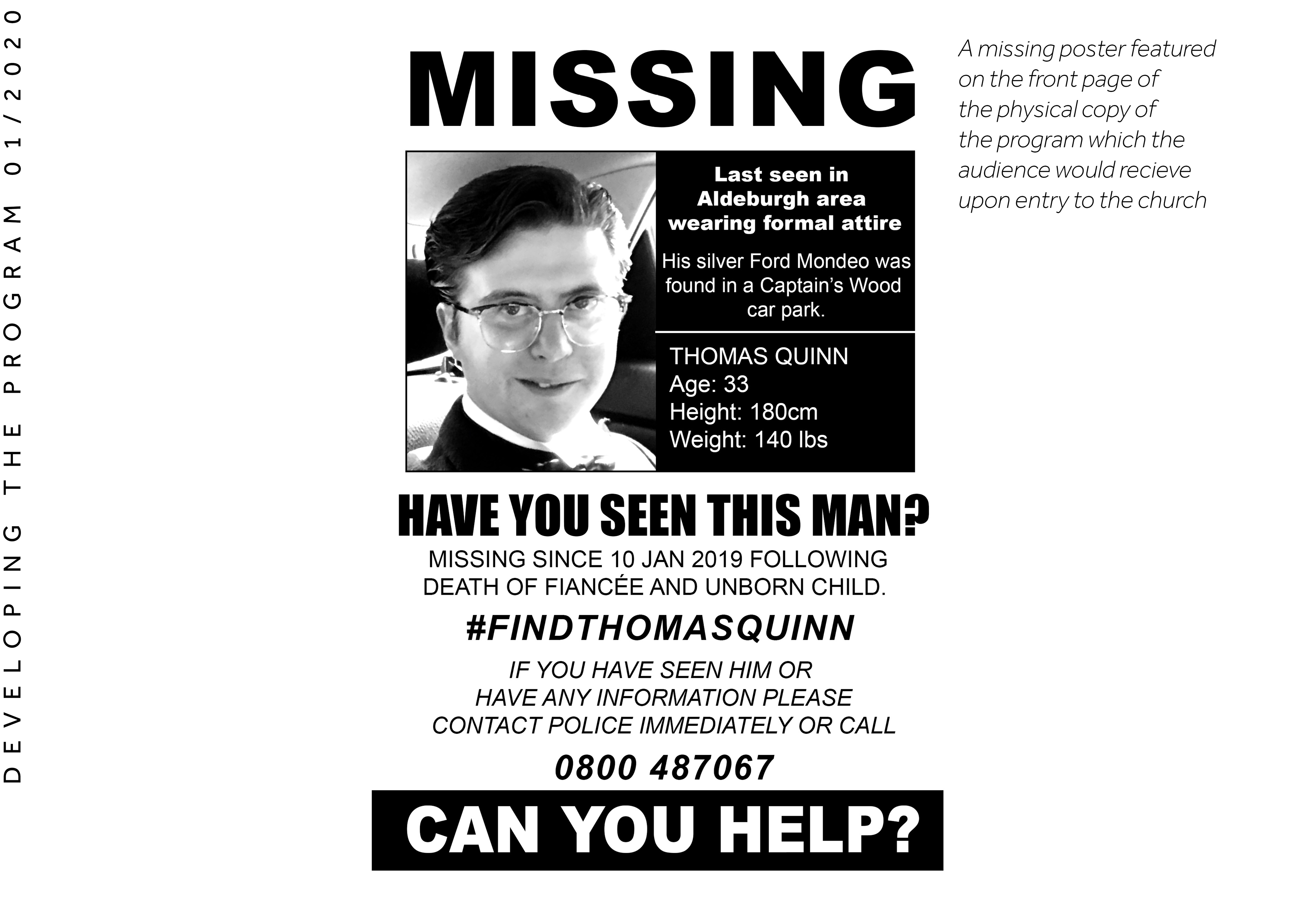 DEVELOPING THE PROGRAM 01/2020

MISSING

Last seen in Aldeburgh area wearing formal attire

His silver Ford Mondeo was found in a Captain's Wood car park.

THOMAS QUINN
Age: 33
Height: 180cm
Weight: 140 lbs

HAVE YOU SEEN THIS MAN?

MISSING SINCE 10 JAN 2019 FOLLOWING DEATH OF FIANCÉE AND UNBORN CHILD.

#FINDTHOMASQUINN

IF YOU HAVE SEEN HIM OR HAVE ANY INFORMATION PLEASE CONTACT POLICE IMMEDIATELY OR CALL

0800 487067

CAN YOU HELP?

A missing poster featured on the front page of the physical copy of the program which the audience would recieve upon entry to the church